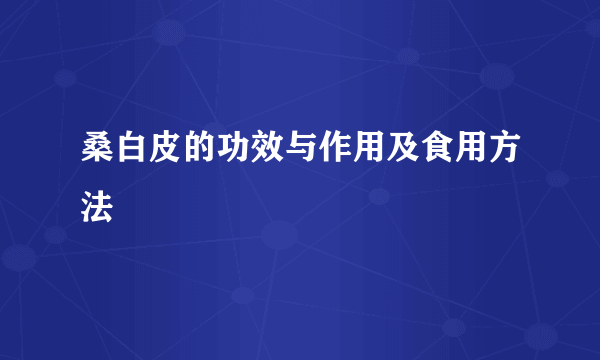 桑白皮的功效与作用及食用方法